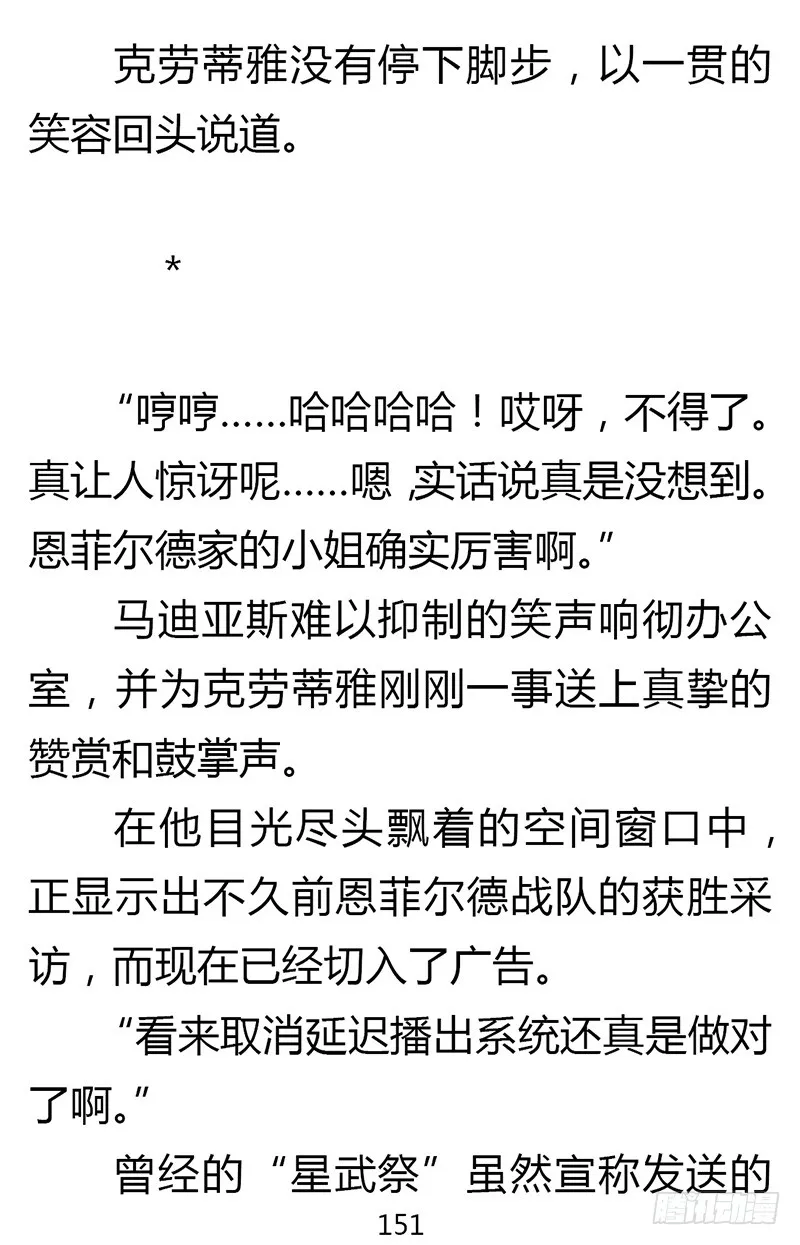 克劳蒂雅没有停下脚步，以一贯的笑容回头说道。

*

“哼哼……哈哈哈哈！哎呀，不得了。真让人惊讶呢……嗯，实话说真是没想到。恩菲尔德家的小姐确实厉害啊。”

马迪亚斯难以抑制的笑声响彻办公室，并为克劳蒂雅刚刚一事送上真挚的赞赏和鼓掌声。

在他目光尽头飘着的空间窗口中，正显示出不久前恩菲尔德战队的获胜采访，而现在已经切入了广告。

“看来取消延迟播出系统还真是做对了啊。”

曾经的“星武祭”虽然宣称发送的

151

腾讯动漫